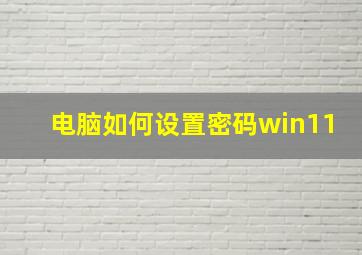 电脑如何设置密码win11